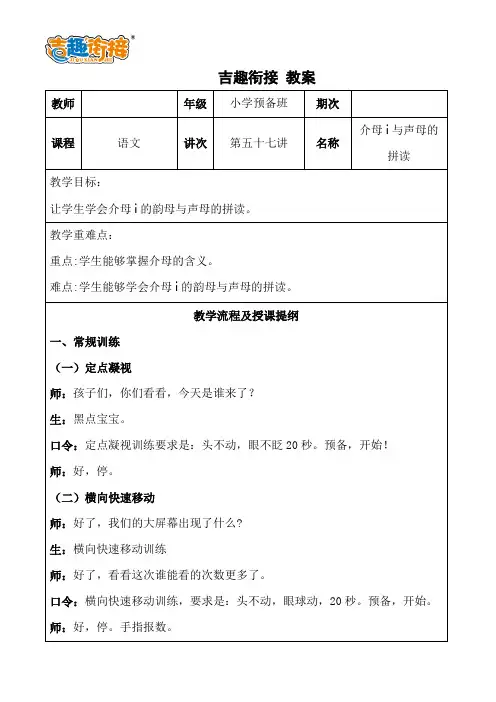 吉趣衔接

吉趣衔接 教案

| 教师 | | 年级 | 小学预备班 | 期次 | |
|---|---|---|---|---|---|
| 课程 | 语文 | 讲次 | 第五十七讲 | 名称 | 介母 i 与声母的拼读 |

教学目标:

让学生学会介母 i 的韵母与声母的拼读。

教学重难点:

重点:学生能够掌握介母的含义。

难点:学生能够学会介母 i 的韵母与声母的拼读。

教学流程及授课提纲

一、常规训练

(一)定点凝视

师:孩子们,你们看看,今天是谁来了?

生:黑点宝宝。

口令:定点凝视训练要求是:头不动,眼不眨 20 秒。预备,开始!

师:好,停。

(二)横向快速移动

师:好了,我们的大屏幕出现了什么?

生:横向快速移动训练

师:好了,看看这次谁能看的次数更多了。

口令:横向快速移动训练,要求是:头不动,眼球动,20 秒。预备,开始。

师:好,停。手指报数。